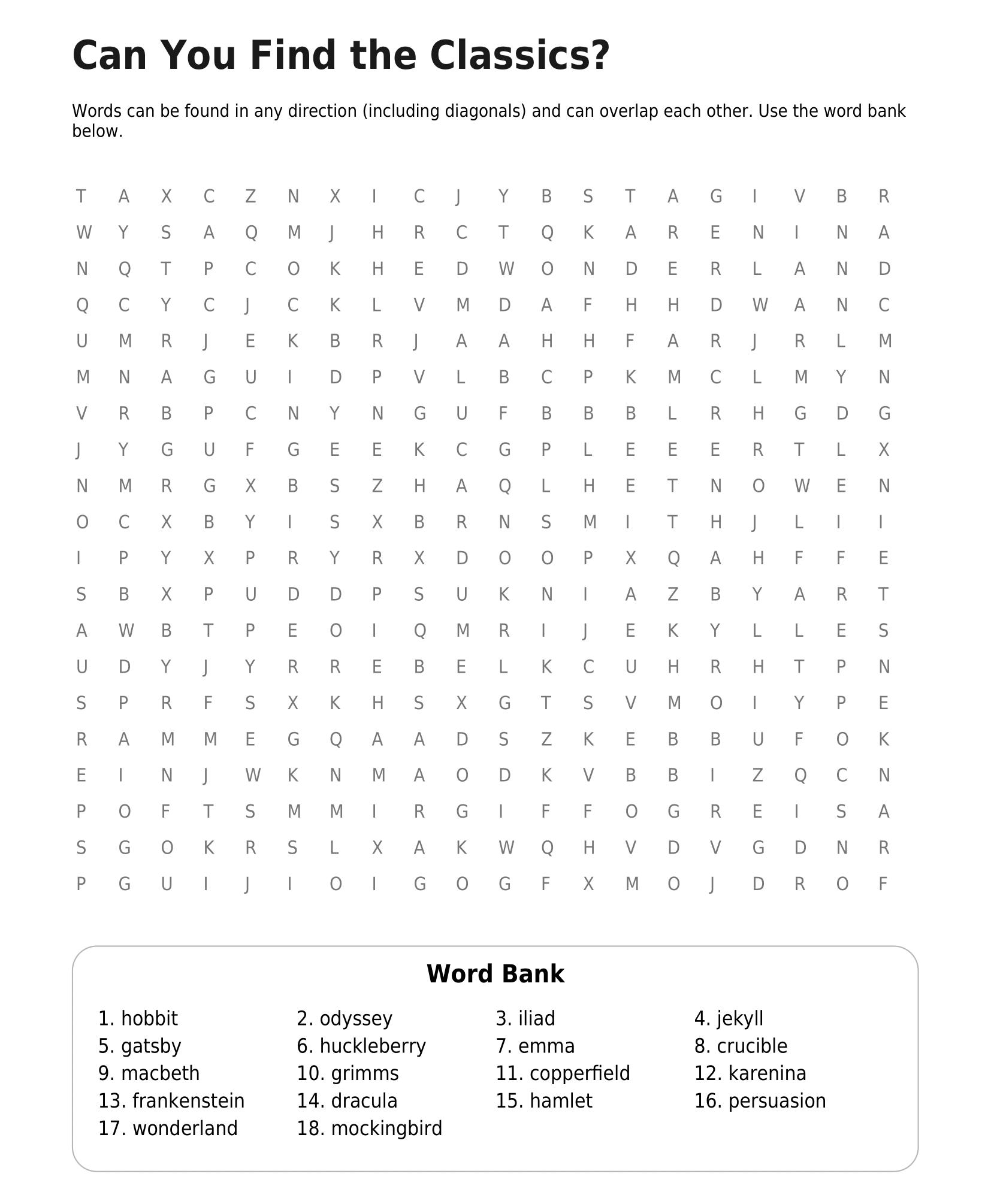 Can You Find the Classics?

Words can be found in any direction (including diagonals) and can overlap each other. Use the word bank below.

T A X C Z N X I C J Y B S T A G I V B R
W Y S A Q M J H R C T Q K A R E N I N A
N Q T P C O K H E D W O N D E R L A N D
Q C Y C J C K L V M D A F H H D W A N C
U M R J E K B R J A A H H F A R J R L M
M N A G U I D P V L B C P K M C L M Y N
V R B P C N Y N G U F B B B L R H G D G
J Y G U F G E E K C G P L E E E R T L X
N M R G X B S Z H A Q L H E T N O W E N
O C X B Y I S X B R N S M I T H J L I I
I P Y X P R Y R X D O O P X Q A H F F E
S B X P U D D P S U K N I A Z B Y A R T
A W B T P E O I Q M R I J E K Y L L E S
U D Y J Y R R E B E L K C U H R H T P N
S P R F S X K H S X G T S V M O I Y P E
R A M M E G Q A A D S Z K E B B U F O K
E I N J W K N M A O D K V B B I Z Q C N
P O F T S M M I R G I F F O G R E I S A
S G O K R S L X A K W Q H V D V G D N R
P G U I J I O I G O G F X M O J D R O F

Word Bank

1. hobbit
2. odyssey
3. iliad
4. jekyll
5. gatsby
6. huckleberry
7. emma
8. crucible
9. macbeth
10. grimms
11. copperfield
12. karenina
13. frankenstein
14. dracula
15. hamlet
16. persuasion
17. wonderland
18. mockingbird